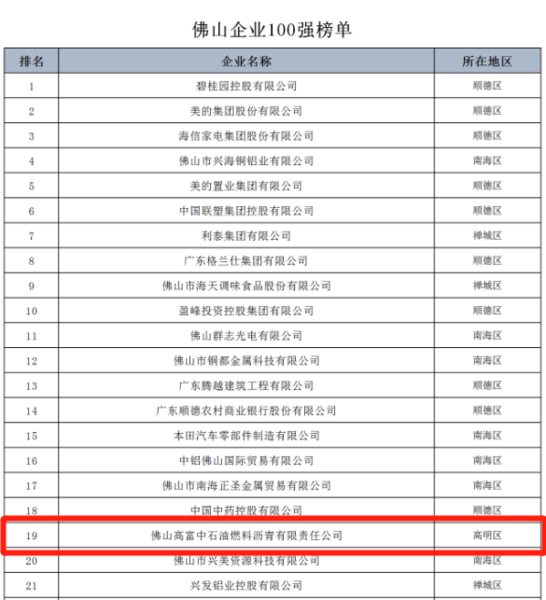 佛山企业100强榜单

| 排名 | 企业名称 | 所在地区 |
|---|---|---|
| 1 | 碧桂园控股有限公司 | 顺德区 |
| 2 | 美的集团股份有限公司 | 顺德区 |
| 3 | 海信家电集团股份有限公司 | 顺德区 |
| 4 | 佛山市兴海铜铝业有限公司 | 南海区 |
| 5 | 美的置业集团有限公司 | 顺德区 |
| 6 | 中国联塑集团控股有限公司 | 顺德区 |
| 7 | 利泰集团有限公司 | 禅城区 |
| 8 | 广东格兰仕集团有限公司 | 顺德区 |
| 9 | 佛山市海天调味食品股份有限公司 | 禅城区 |
| 10 | 盈峰投资控股集团有限公司 | 顺德区 |
| 11 | 佛山群志光电有限公司 | 南海区 |
| 12 | 佛山市铜都金属科技有限公司 | 南海区 |
| 13 | 广东腾越建筑工程有限公司 | 顺德区 |
| 14 | 广东顺德农村商业银行股份有限公司 | 顺德区 |
| 15 | 本田汽车零部件制造有限公司 | 南海区 |
| 16 | 中铝佛山国际贸易有限公司 | 南海区 |
| 17 | 佛山市南海正圣金属贸易有限公司 | 南海区 |
| 18 | 中国中药控股有限公司 | 顺德区 |
| 19 | 佛山高富中石油燃料沥青有限责任公司 | 高明区 |
| 20 | 佛山市兴美资源科技有限公司 | 南海区 |
| 21 | 兴发铝业控股有限公司 | 禅城区 |